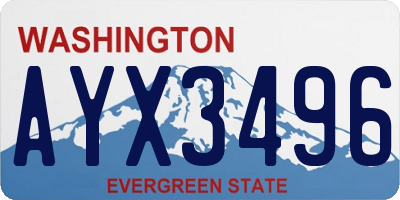 WASHINGTON
AYX3496
EVERGREEN STATE